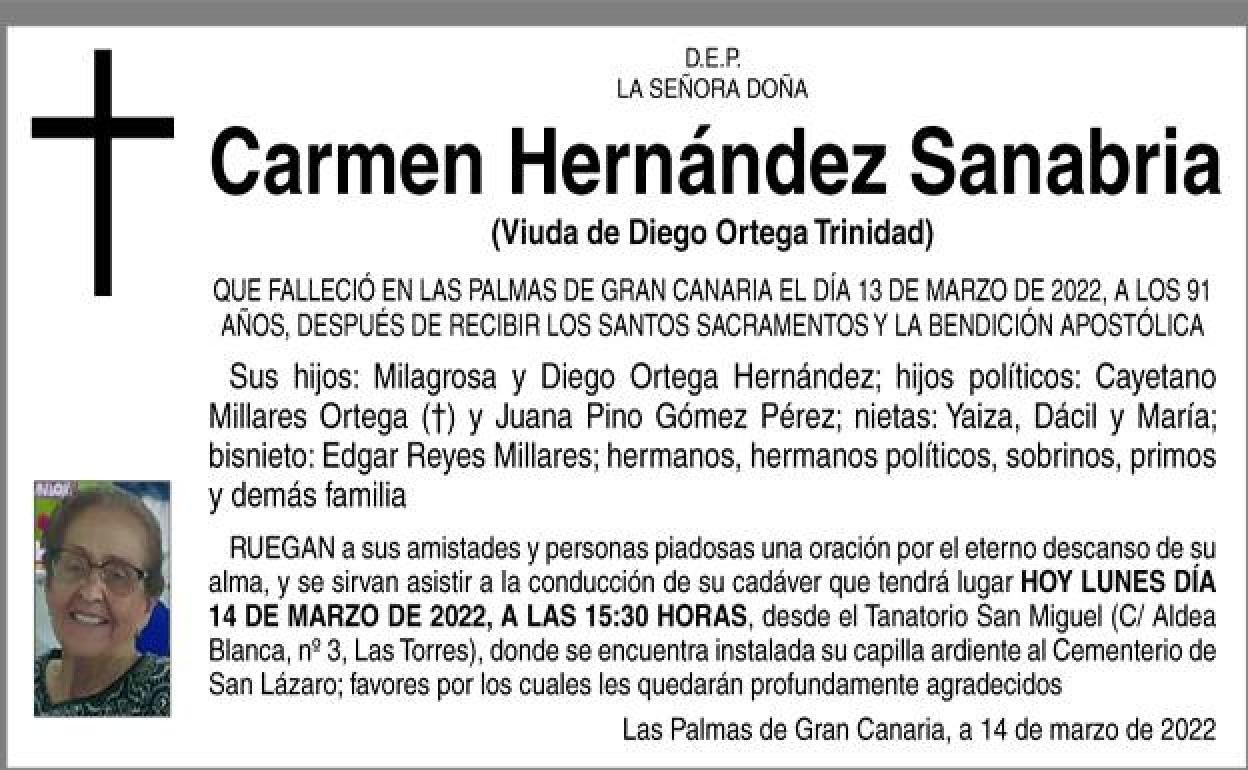 D.E.P.
LA SEÑORA DOÑA

Carmen Hernández Sanabria

(Viuda de Diego Ortega Trinidad)

QUE FALLECIÓ EN LAS PALMAS DE GRAN CANARIA EL DÍA 13 DE MARZO DE 2022, A LOS 91 AÑOS, DESPUÉS DE RECIBIR LOS SANTOS SACRAMENTOS Y LA BENDICIÓN APOSTÓLICA

Sus hijos: Milagrosa y Diego Ortega Hernández; hijos políticos: Cayetano Millares Ortega (†) y Juana Pino Gómez Pérez; nietas: Yaiza, Dácil y María; bisnieto: Edgar Reyes Millares; hermanos, hermanos políticos, sobrinos, primos y demás familia

RUEGAN a sus amistades y personas piadosas una oración por el eterno descanso de su alma, y se sirvan asistir a la conducción de su cadáver que tendrá lugar HOY LUNES DÍA 14 DE MARZO DE 2022, A LAS 15:30 HORAS, desde el Tanatorio San Miguel (C/ Aldea Blanca, nº 3, Las Torres), donde se encuentra instalada su capilla ardiente al Cementerio de San Lázaro; favores por los cuales les quedarán profundamente agradecidos

Las Palmas de Gran Canaria, a 14 de marzo de 2022